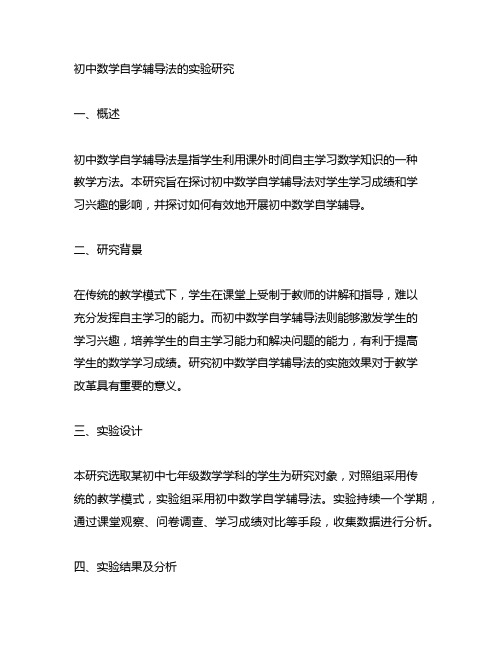 初中数学自学辅导法的实验研究

一、概述

初中数学自学辅导法是指学生利用课外时间自主学习数学知识的一种教学方法。本研究旨在探讨初中数学自学辅导法对学生学习成绩和学习兴趣的影响，并探讨如何有效地开展初中数学自学辅导。

二、研究背景

在传统的教学模式下，学生在课堂上受制于教师的讲解和指导，难以充分发挥自主学习的能力。而初中数学自学辅导法则能够激发学生的学习兴趣，培养学生的自主学习能力和解决问题的能力，有利于提高学生的数学学习成绩。研究初中数学自学辅导法的实施效果对于教学改革具有重要的意义。

三、实验设计

本研究选取某初中七年级数学学科的学生为研究对象，对照组采用传统的教学模式，实验组采用初中数学自学辅导法。实验持续一个学期，通过课堂观察、问卷调查、学习成绩对比等手段，收集数据进行分析。

四、实验结果及分析